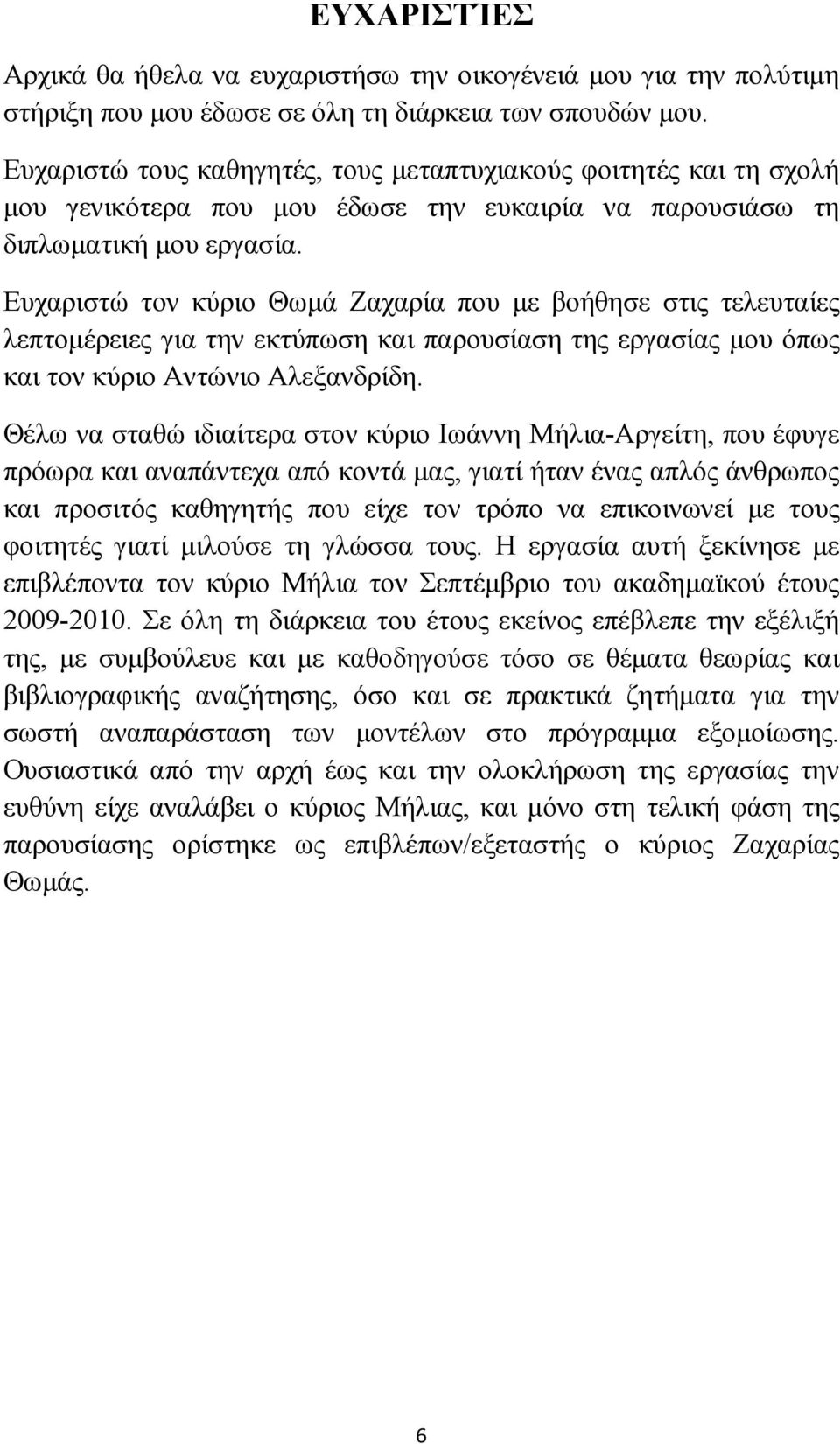 ΕΥΧΑΡΙΣΤΙΕΣ

Αρχικά θα ήθελα να ευχαριστήσω την οικογένειά μου για την πολύτιμη στήριξη που μου έδωσε σε όλη τη διάρκεια των σπουδών μου.

Ευχαριστώ τους καθηγητές, τους μεταπτυχιακούς φοιτητές και τη σχολή μου γενικότερα που μου έδωσε την ευκαιρία να παρουσιάσω τη διπλωματική μου εργασία.

Ευχαριστώ τον κύριο Θωμά Ζαχαρία που με βοήθησε στις τελευταίες λεπτομέρειες για την εκτύπωση και παρουσίαση της εργασίας μου όπως και τον κύριο Αντώνιο Αλεξανδρίδη.

Θέλω να σταθώ ιδιαίτερα στον κύριο Ιωάννη Μήλια-Αργείτη, που έφυγε πρόωρα και αναπάντεχα από κοντά μας, γιατί ήταν ένας απλός άνθρωπος και προσιτός καθηγητής που είχε τον τρόπο να επικοινωνεί με τους φοιτητές γιατί μιλούσε τη γλώσσα τους. Η εργασία αυτή ξεκίνησε με επιβλέποντα τον κύριο Μήλια τον Σεπτέμβριο του ακαδημαϊκού έτους 2009-2010. Σε όλη τη διάρκεια του έτους εκείνος επέβλεπε την εξέλιξή της, με συμβούλευε και με καθοδηγούσε τόσο σε θέματα θεωρίας και βιβλιογραφικής αναζήτησης, όσο και σε πρακτικά ζητήματα για την σωστή αναπαράσταση των μοντέλων στο πρόγραμμα εξομοίωσης. Ουσιαστικά από την αρχή έως και την ολοκλήρωση της εργασίας την ευθύνη είχε αναλάβει ο κύριος Μήλιας, και μόνο στη τελική φάση της παρουσίασης ορίστηκε ως επιβλέπων/εξεταστής ο κύριος Ζαχαρίας Θωμάς.

6